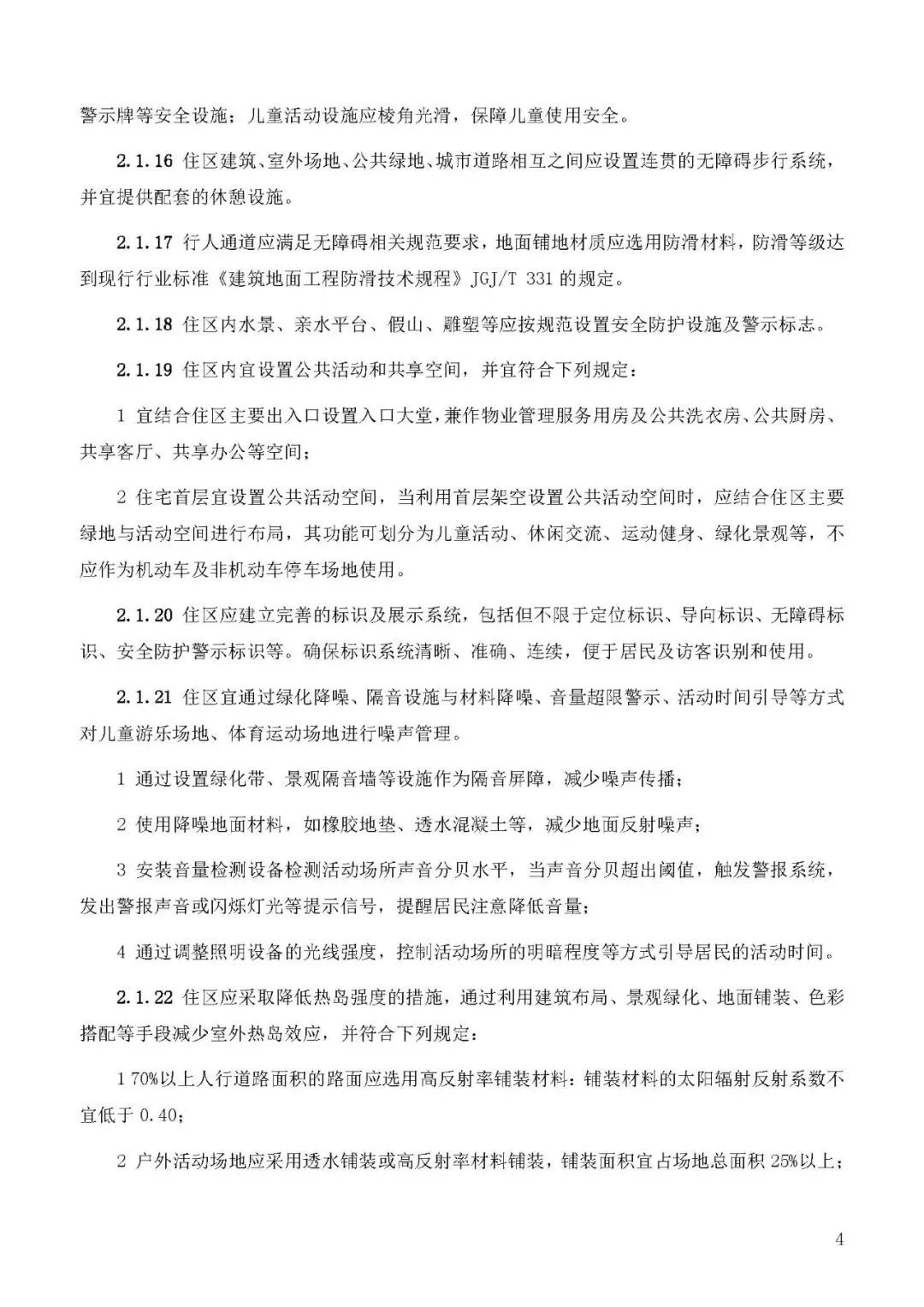 警示牌等安全设施；儿童活动设施应棱角光滑，保障儿童使用安全。

2.1.16 住区建筑、室外场地、公共绿地、城市道路相互之间应设置连贯的无障碍步行系统，并宜提供配套的休憩设施。

2.1.17 行人通道应满足无障碍相关规范要求，地面铺地材质应选用防滑材料，防滑等级达到现行行业标准《建筑地面工程防滑技术规程》JGJ/T 331 的规定。

2.1.18 住区内水景、亲水平台、假山、雕塑等应按规范设置安全防护设施及警示标志。

2.1.19 住区内宜设置公共活动和共享空间，并宜符合下列规定：

1 宜结合住区主要出入口设置入口大堂，兼作物业管理服务用房及公共洗衣房、公共厨房、共享客厅、共享办公等空间；

2 住宅首层宜设置公共活动空间，当利用首层架空设置公共活动空间时，应结合住区主要绿地与活动空间进行布局，其功能可划分为儿童活动、休闲交流、运动健身、绿化景观等，不应作为机动车及非机动车停车场地使用。

2.1.20 住区应建立完善的标识及展示系统，包括但不限于定位标识、导向标识、无障碍标识、安全防护警示标识等。确保标识系统清晰、准确、连续，便于居民及访客识别和使用。

2.1.21 住区宜通过绿化降噪、隔音设施与材料降噪、音量超限警示、活动时间引导等方式对儿童游乐场地、体育运动场地进行噪声管理。

1 通过设置绿化带、景观隔音墙等设施作为隔音屏障，减少噪声传播；

2 使用降噪地面材料，如橡胶地垫、透水混凝土等，减少地面反射噪声；

3 安装音量检测设备检测活动场所声音分贝水平，当声音分贝超出阈值，触发警报系统，发出警报声音或闪烁灯光等提示信号，提醒居民注意降低音量；

4 通过调整照明设备的光线强度，控制活动场所的明暗程度等方式引导居民的活动时间。

2.1.22 住区应采取降低热岛强度的措施，通过利用建筑布局、景观绿化、地面铺装、色彩搭配等手段减少室外热岛效应，并符合下列规定：

1 70%以上人行道路面积的路面应选用高反射率铺装材料：铺装材料的太阳辐射反射系数不宜低于 0.40；

2 户外活动场地应采用透水铺装或高反射率材料铺装，铺装面积宜占场地总面积 25%以上；

4